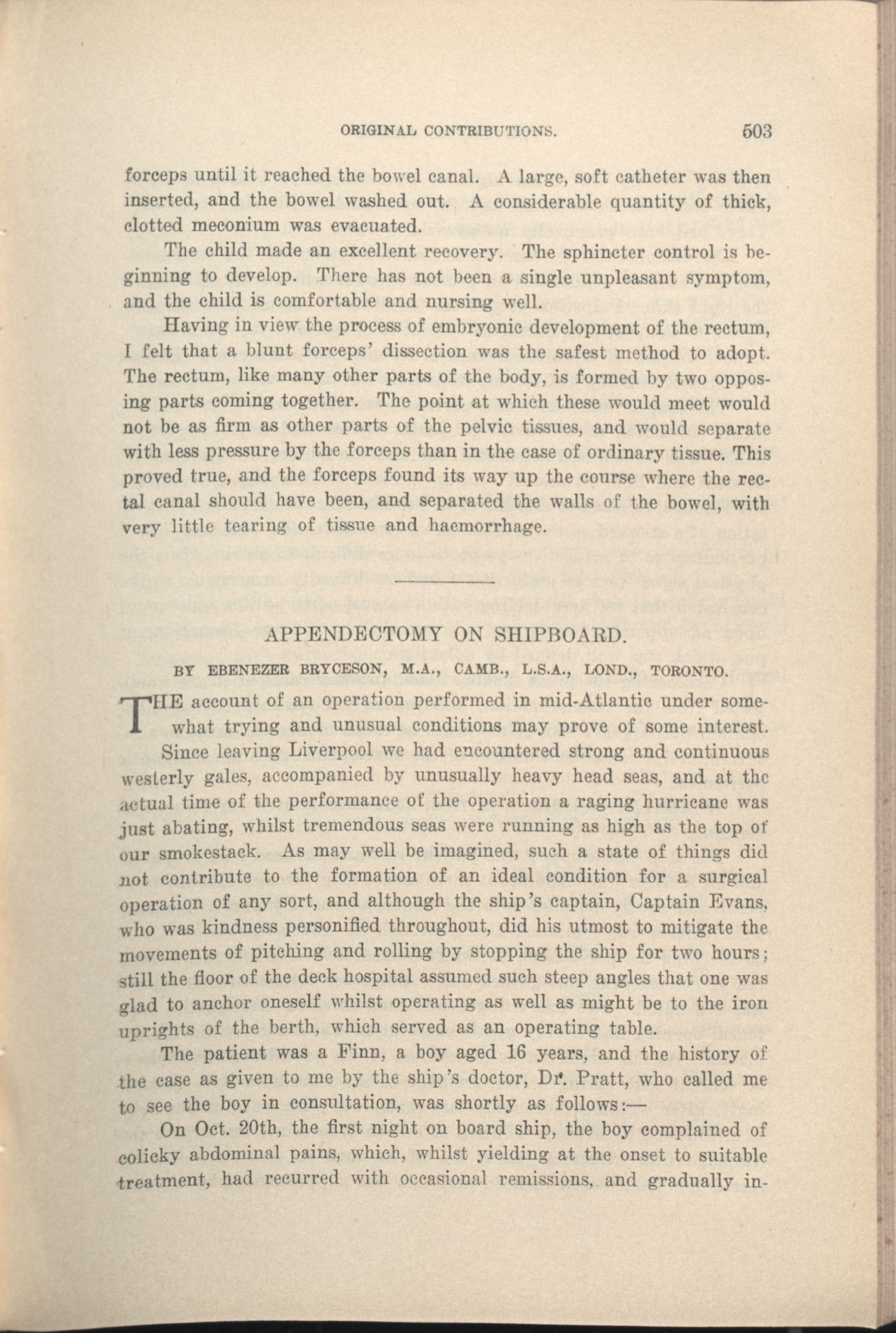 ORIGINAL CONTRIBUTIONS. 503

forceps until it reached the bowel canal. A large, soft catheter was then inserted, and the bowel washed out. A considerable quantity of thick, clotted meconium was evacuated.

The child made an excellent recovery. The sphincter control is beginning to develop. There has not been a single unpleasant symptom, and the child is comfortable and nursing well.

Having in view the process of embryonic development of the rectum, I felt that a blunt forceps' dissection was the safest method to adopt. The rectum, like many other parts of the body, is formed by two opposing parts coming together. The point at which these would meet would not be as firm as other parts of the pelvic tissues, and would separate with less pressure by the forceps than in the case of ordinary tissue. This proved true, and the forceps found its way up the course where the rectal canal should have been, and separated the walls of the bowel, with very little tearing of tissue and haemorrhage.

APPENDECTOMY ON SHIPBOARD.

BY EBENEZER BRYCESON, M.A., CAMB., L.S.A., LOND., TORONTO.

THE account of an operation performed in mid-Atlantic under somewhat trying and unusual conditions may prove of some interest.

Since leaving Liverpool we had encountered strong and continuous westerly gales, accompanied by unusually heavy head seas, and at the actual time of the performance of the operation a raging hurricane was just abating, whilst tremendous seas were running as high as the top of our smokestack. As may well be imagined, such a state of things did not contribute to the formation of an ideal condition for a surgical operation of any sort, and although the ship's captain, Captain Evans, who was kindness personified throughout, did his utmost to mitigate the movements of pitching and rolling by stopping the ship for two hours; still the floor of the deck hospital assumed such steep angles that one was glad to anchor oneself whilst operating as well as might be to the iron uprights of the berth, which served as an operating table.

The patient was a Finn, a boy aged 16 years, and the history of the case as given to me by the ship's doctor, Dr. Pratt, who called me to see the boy in consultation, was shortly as follows:—

On Oct. 20th, the first night on board ship, the boy complained of colicky abdominal pains, which, whilst yielding at the onset to suitable treatment, had recurred with occasional remissions, and gradually in-